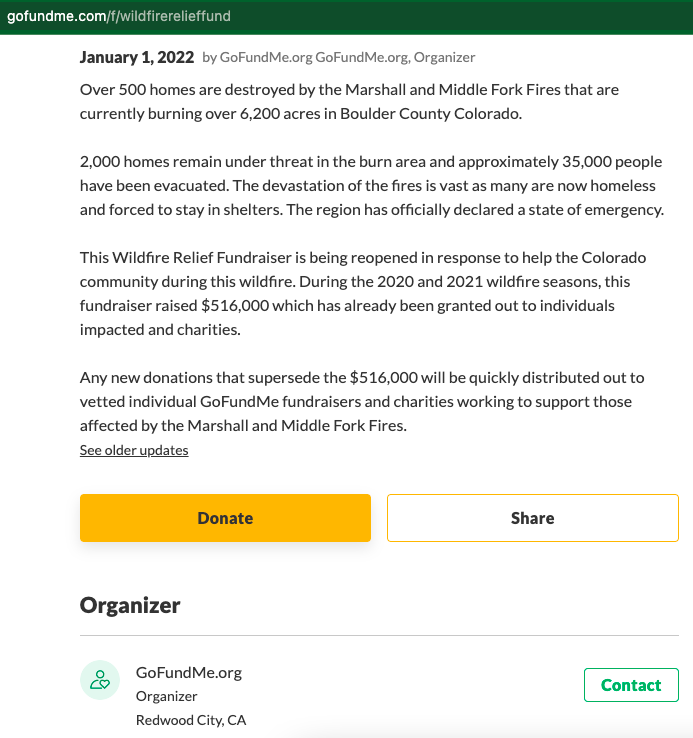 gofundme.com/f/wildfirerelieffund

January 1, 2022 by GoFundMe.org GoFundMe.org, Organizer

Over 500 homes are destroyed by the Marshall and Middle Fork Fires that are currently burning over 6,200 acres in Boulder County Colorado.

2,000 homes remain under threat in the burn area and approximately 35,000 people have been evacuated. The devastation of the fires is vast as many are now homeless and forced to stay in shelters. The region has officially declared a state of emergency.

This Wildfire Relief Fundraiser is being reopened in response to help the Colorado community during this wildfire. During the 2020 and 2021 wildfire seasons, this fundraiser raised $516,000 which has already been granted out to individuals impacted and charities.

Any new donations that supersede the $516,000 will be quickly distributed out to vetted individual GoFundMe fundraisers and charities working to support those affected by the Marshall and Middle Fork Fires.

See older updates

Donate

Share

Organizer

GoFundMe.org
Organizer
Redwood City, CA

Contact